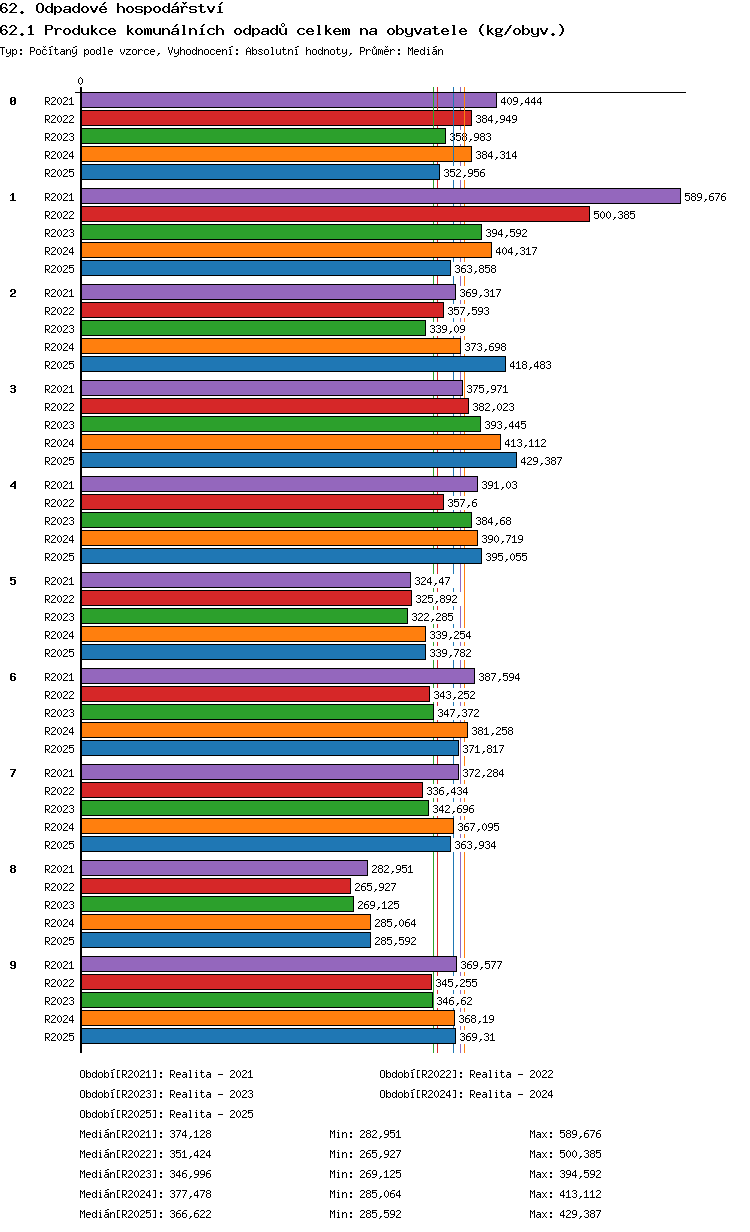 62. Odpadové hospodářství
62.1 Produkce komunálních odpadů celkem na obyvatele (kg/obyv.)
Typ: Počítaný podle vzorce, Vyhodnocení: Absolutní hodnoty, Průměr: Medián

0

0
R2021 409,444
R2022 384,949
R2023 358,983
R2024 384,314
R2025 352,956

1
R2021 589,676
R2022 500,385
R2023 394,592
R2024 404,317
R2025 363,858

2
R2021 369,317
R2022 357,593
R2023 339,09
R2024 373,698
R2025 418,483

3
R2021 375,971
R2022 382,023
R2023 393,445
R2024 413,112
R2025 429,387

4
R2021 391,03
R2022 357,6
R2023 384,68
R2024 390,719
R2025 395,055

5
R2021 324,47
R2022 325,892
R2023 322,285
R2024 339,254
R2025 339,782

6
R2021 387,594
R2022 343,252
R2023 347,372
R2024 381,258
R2025 371,817

7
R2021 372,284
R2022 336,434
R2023 342,696
R2024 367,095
R2025 363,934

8
R2021 282,951
R2022 265,927
R2023 269,125
R2024 285,064
R2025 285,592

9
R2021 369,577
R2022 345,255
R2023 346,62
R2024 368,19
R2025 369,31

Období[R2021]: Realita - 2021
Období[R2022]: Realita - 2022
Období[R2023]: Realita - 2023
Období[R2024]: Realita - 2024
Období[R2025]: Realita - 2025

Medián[R2021]: 374,128 Min: 282,951 Max: 589,676
Medián[R2022]: 351,424 Min: 265,927 Max: 500,385
Medián[R2023]: 346,996 Min: 269,125 Max: 394,592
Medián[R2024]: 377,478 Min: 285,064 Max: 413,112
Medián[R2025]: 366,622 Min: 285,592 Max: 429,387